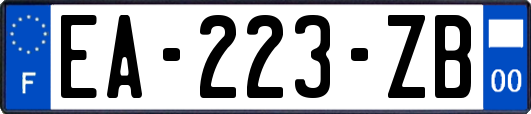 F

EA-223-ZB

00